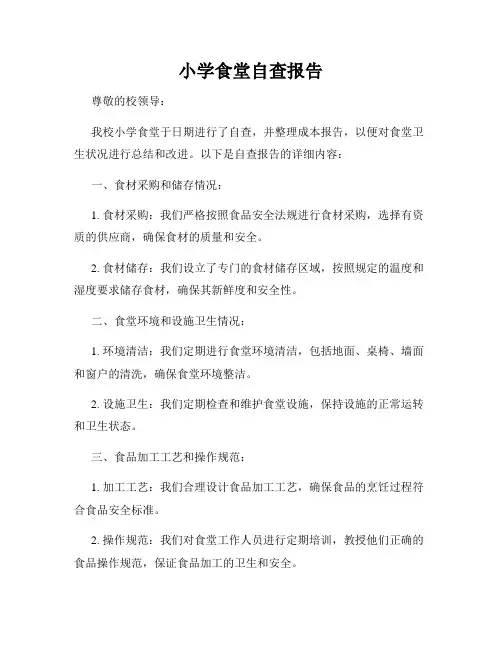 小学食堂自查报告

尊敬的校领导：

我校小学食堂于日期进行了自查，并整理成本报告，以便对食堂卫生状况进行总结和改进。以下是自查报告的详细内容：

一、食材采购和储存情况：

1. 食材采购：我们严格按照食品安全法规进行食材采购，选择有资质的供应商，确保食材的质量和安全。

2. 食材储存：我们设立了专门的食材储存区域，按照规定的温度和湿度要求储存食材，确保其新鲜度和安全性。

二、食堂环境和设施卫生情况：

1. 环境清洁：我们定期进行食堂环境清洁，包括地面、桌椅、墙面和窗户的清洗，确保食堂环境整洁。

2. 设施卫生：我们定期检查和维护食堂设施，保持设施的正常运转和卫生状态。

三、食品加工工艺和操作规范：

1. 加工工艺：我们合理设计食品加工工艺，确保食品的烹饪过程符合食品安全标准。

2. 操作规范：我们对食堂工作人员进行定期培训，教授他们正确的食品操作规范，保证食品加工的卫生和安全。